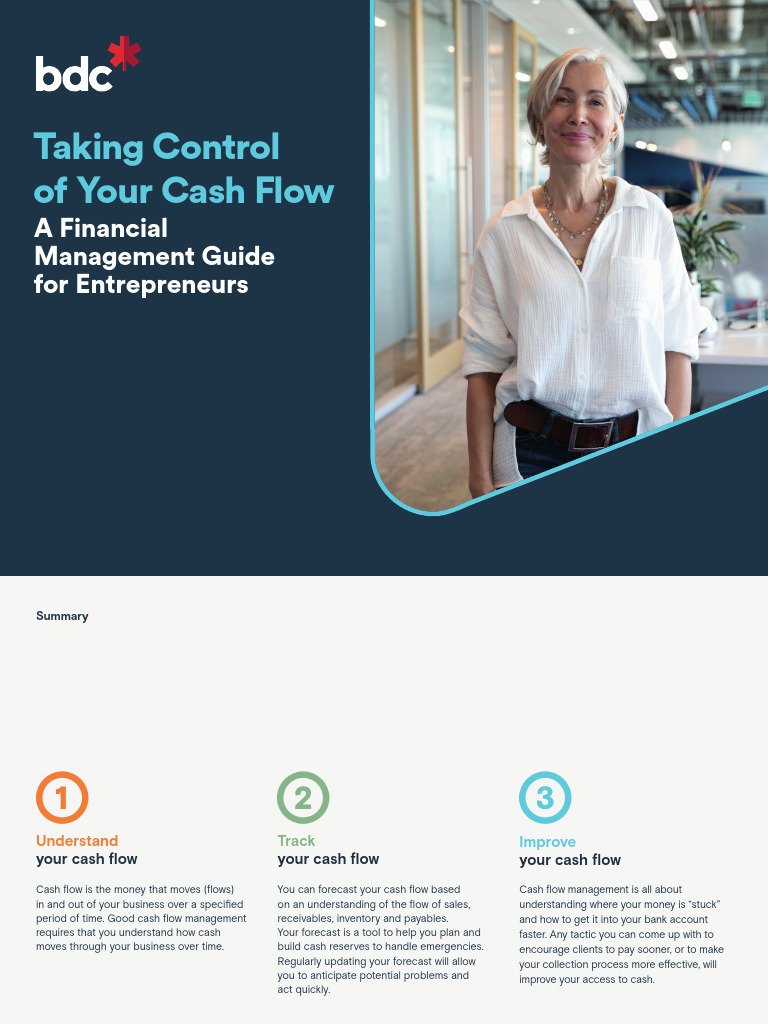 bdc

Taking Control of Your Cash Flow

A Financial Management Guide for Entrepreneurs

Summary

1

Understand
your cash flow

Cash flow is the money that moves (flows) in and out of your business over a specified period of time. Good cash flow management requires that you understand how cash moves through your business over time.

2

Track
your cash flow

You can forecast your cash flow based on an understanding of the flow of sales, receivables, inventory and payables. Your forecast is a tool to help you plan and build cash reserves to handle emergencies. Regularly updating your forecast will allow you to anticipate potential problems and act quickly.

3

Improve
your cash flow

Cash flow management is all about understanding where your money is "stuck" and how to get it into your bank account faster. Any tactic you can come up with to encourage clients to pay sooner, or to make your collection process more effective, will improve your access to cash.